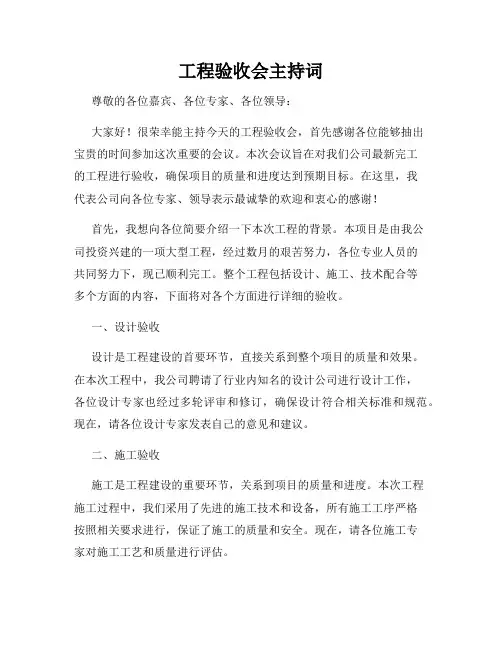 工程验收会主持词

尊敬的各位嘉宾、各位专家、各位领导：

大家好！很荣幸能主持今天的工程验收会，首先感谢各位能够抽出宝贵的时间参加这次重要的会议。本次会议旨在对我们公司最新完工的工程进行验收，确保项目的质量和进度达到预期目标。在这里，我代表公司向各位专家、领导表示最诚挚的欢迎和衷心的感谢！

首先，我想向各位简要介绍一下本次工程的背景。本项目是由我公司投资兴建的一项大型工程，经过数月的艰苦努力，各位专业人员的共同努力下，现已顺利完工。整个工程包括设计、施工、技术配合等多个方面的内容，下面将对各个方面进行详细的验收。

一、设计验收

设计是工程建设的首要环节，直接关系到整个项目的质量和效果。在本次工程中，我公司聘请了行业内知名的设计公司进行设计工作，各位设计专家也经过多轮评审和修订，确保设计符合相关标准和规范。现在，请各位设计专家发表自己的意见和建议。

二、施工验收

施工是工程建设的重要环节，关系到项目的质量和进度。本次工程施工过程中，我们采用了先进的施工技术和设备，所有施工工序严格按照相关要求进行，保证了施工的质量和安全。现在，请各位施工专家对施工工艺和质量进行评估。